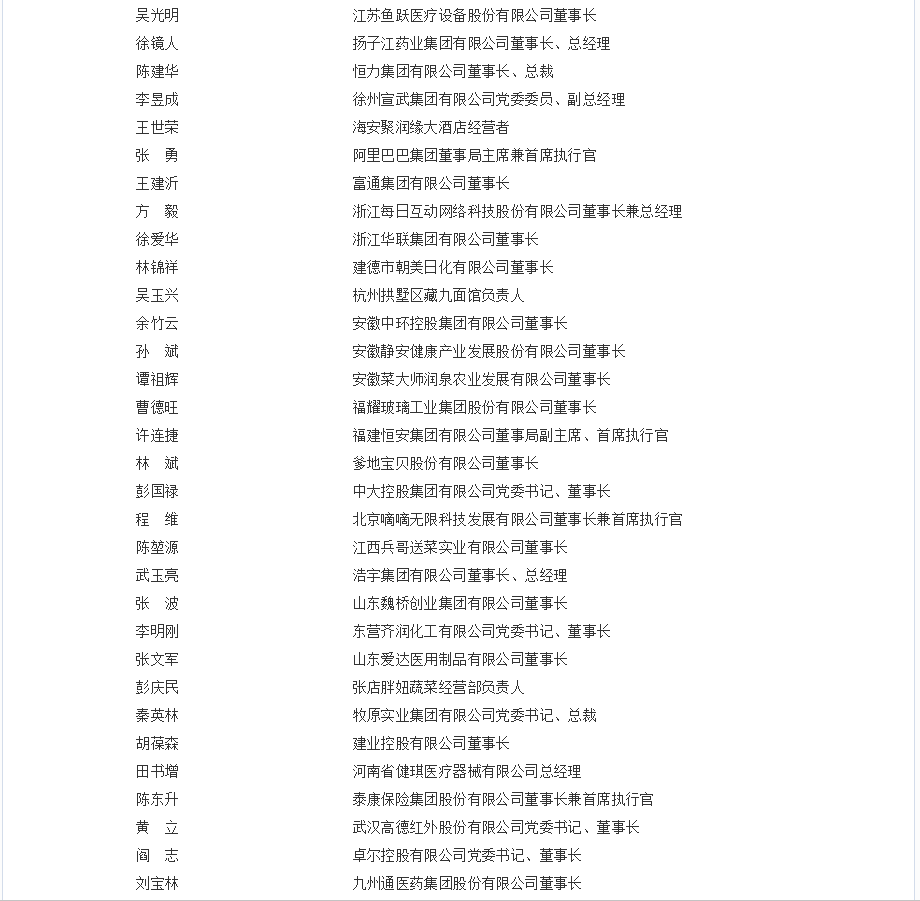 | | |
|---|---|
| 吴光明 | 江苏鱼跃医疗设备股份有限公司董事长 |
| 徐镜人 | 扬子江药业集团有限公司董事长、总经理 |
| 陈建华 | 恒力集团有限公司董事长、总裁 |
| 李昱成 | 徐州宣武集团有限公司党委委员、副总经理 |
| 王世荣 | 海安聚润缘大酒店经营者 |
| 张　勇 | 阿里巴巴集团董事局主席兼首席执行官 |
| 王建沂 | 富通集团有限公司董事长 |
| 方　毅 | 浙江每日互动网络科技股份有限公司董事长兼总经理 |
| 徐爱华 | 浙江华联集团有限公司董事长 |
| 林锦祥 | 建德市朝美日化有限公司董事长 |
| 吴玉兴 | 杭州拱墅区藏九面馆负责人 |
| 余竹云 | 安徽中环控股集团有限公司董事长 |
| 孙　斌 | 安徽静安健康产业发展股份有限公司董事长 |
| 谭祖辉 | 安徽菜大师润泉农业发展有限公司董事长 |
| 曹德旺 | 福耀玻璃工业集团股份有限公司董事长 |
| 许连捷 | 福建恒安集团有限公司董事局副主席、首席执行官 |
| 林　斌 | 爹地宝贝股份有限公司董事长 |
| 彭国禄 | 中大控股集团有限公司党委书记、董事长 |
| 程　维 | 北京嘀嘀无限科技发展有限公司董事长兼首席执行官 |
| 陈堃源 | 江西兵哥送菜实业有限公司董事长 |
| 武玉亮 | 浩宇集团有限公司董事长、总经理 |
| 张　波 | 山东魏桥创业集团有限公司董事长 |
| 李明刚 | 东营齐润化工有限公司党委书记、董事长 |
| 张文军 | 山东爱达医用制品有限公司董事长 |
| 彭庆民 | 张店胖妞蔬菜经营部负责人 |
| 秦英林 | 牧原实业集团有限公司党委书记、总裁 |
| 胡葆森 | 建业控股有限公司董事长 |
| 田书增 | 河南省健琪医疗器械有限公司总经理 |
| 陈东升 | 泰康保险集团股份有限公司董事长兼首席执行官 |
| 黄　立 | 武汉高德红外股份有限公司党委书记、董事长 |
| 阎　志 | 卓尔控股有限公司党委书记、董事长 |
| 刘宝林 | 九州通医药集团股份有限公司董事长 |